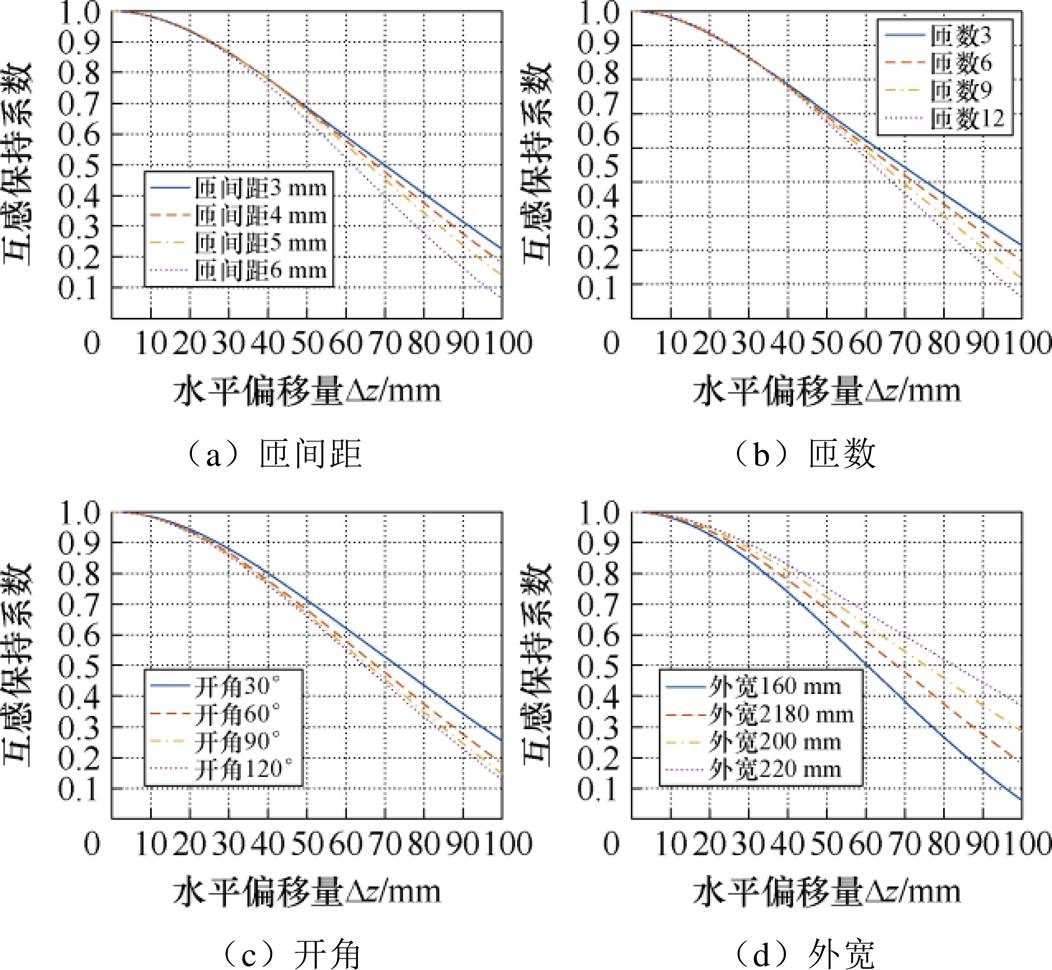 互感保持系数

1.0
0.9
0.8
0.7
0.6
0.5
0.4
0.3
0.2
0.1
0

匝间距3 mm
匝间距4 mm
匝间距5 mm
匝间距6 mm

10 20 30 40 50 60 70 80 90 100

水平偏移量$\Delta z$/mm

（a）匝间距

互感保持系数

1.0
0.9
0.8
0.7
0.6
0.5
0.4
0.3
0.2
0.1
0

匝数3
匝数6
匝数9
匝数12

10 20 30 40 50 60 70 80 90 100

水平偏移量$\Delta z$/mm

（b）匝数

互感保持系数

1.0
0.9
0.8
0.7
0.6
0.5
0.4
0.3
0.2
0.1
0

开角30°
开角60°
开角90°
开角120°

10 20 30 40 50 60 70 80 90 100

水平偏移量$\Delta z$/mm

（c）开角

互感保持系数

1.0
0.9
0.8
0.7
0.6
0.5
0.4
0.3
0.2
0.1
0

外宽160 mm
外宽2180 mm
外宽200 mm
外宽220 mm

10 20 30 40 50 60 70 80 90 100

水平偏移量$\Delta z$/mm

（d）外宽